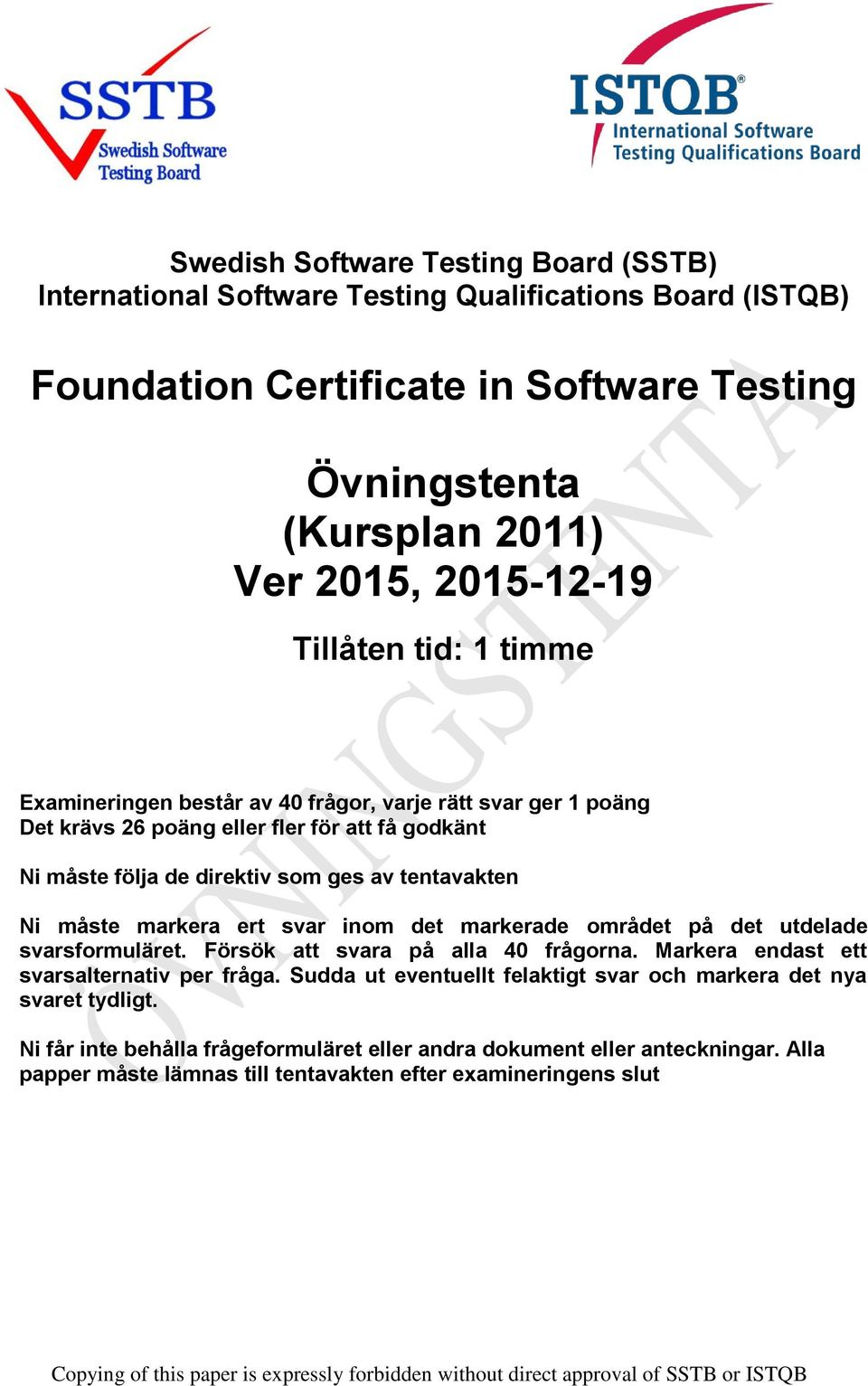 SSTB
Swedish Software Testing Board

ISTQB®
International Software Testing Qualifications Board

Swedish Software Testing Board (SSTB)
International Software Testing Qualifications Board (ISTQB)

Foundation Certificate in Software Testing

Övningstenta
(Kursplan 2011)
Ver 2015, 2015-12-19

Tillåten tid: 1 timme

ÖVNINGSTENTA

Examineringen består av 40 frågor, varje rätt svar ger 1 poäng
Det krävs 26 poäng eller fler för att få godkänt

Ni måste följa de direktiv som ges av tentavakten

Ni måste markera ert svar inom det markerade området på det utdelade svarsformuläret. Försök att svara på alla 40 frågorna. Markera endast ett svarsalternativ per fråga. Sudda ut eventuellt felaktigt svar och markera det nya svaret tydligt.

Ni får inte behålla frågeformuläret eller andra dokument eller anteckningar. Alla papper måste lämnas till tentavakten efter examineringens slut

Copying of this paper is expressly forbidden without direct approval of SSTB or ISTQB